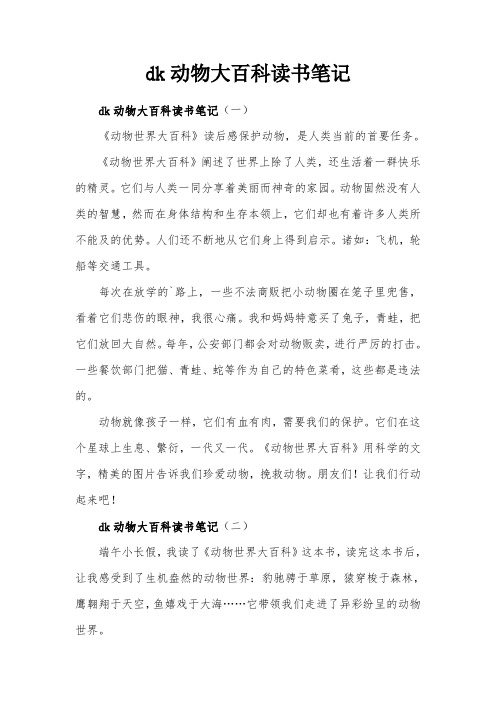 dk 动物大百科读书笔记

dk 动物大百科读书笔记（一）

《动物世界大百科》读后感保护动物，是人类当前的首要任务。

《动物世界大百科》阐述了世界上除了人类，还生活着一群快乐的精灵。它们与人类一同分享着美丽而神奇的家园。动物固然没有人类的智慧，然而在身体结构和生存本领上，它们却也有着许多人类所不能及的优势。人们还不断地从它们身上得到启示。诸如：飞机，轮船等交通工具。

每次在放学的`路上，一些不法商贩把小动物圈在笼子里兜售，看着它们悲伤的眼神，我很心痛。我和妈妈特意买了兔子，青蛙，把它们放回大自然。每年，公安部门都会对动物贩卖，进行严厉的打击。一些餐饮部门把猫、青蛙、蛇等作为自己的特色菜肴，这些都是违法的。

动物就像孩子一样，它们有血有肉，需要我们的保护。它们在这个星球上生息、繁衍，一代又一代。《动物世界大百科》用科学的文字，精美的图片告诉我们珍爱动物，挽救动物。朋友们！让我们行动起来吧！

dk 动物大百科读书笔记（二）

端午小长假，我读了《动物世界大百科》这本书，读完这本书后，让我感受到了生机盎然的动物世界：豹驰骋于草原，猿穿梭于森林，鹰翱翔于天空，鱼嬉戏于大海……它带领我们走进了异彩纷呈的动物世界。